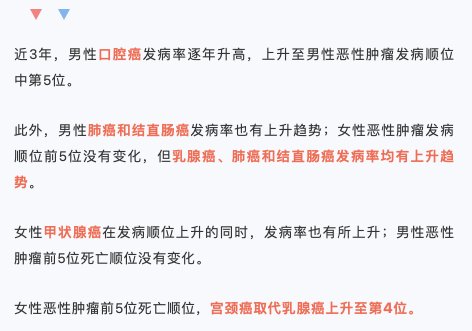 近3年，男性口腔癌发病率逐年升高，上升至男性恶性肿瘤发病顺位中第5位。

此外，男性肺癌和结直肠癌发病率也有上升趋势；女性恶性肿瘤发病顺位前5位没有变化，但乳腺癌、肺癌和结直肠癌发病率均有上升趋势。

女性甲状腺癌在发病顺位上升的同时，发病率也有所上升；男性恶性肿瘤前5位死亡顺位没有变化。

女性恶性肿瘤前5位死亡顺位，宫颈癌取代乳腺癌上升至第4位。